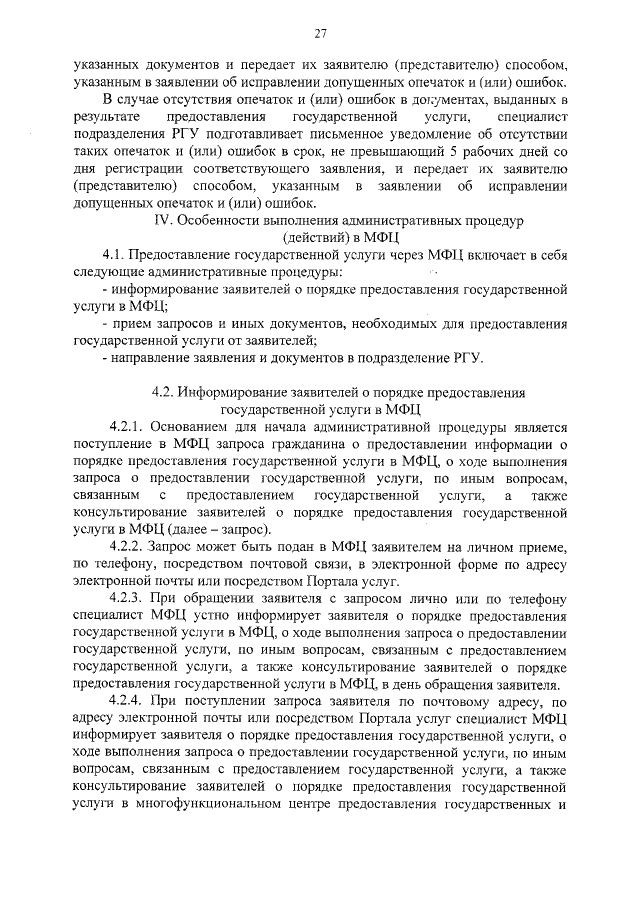 27

указанных документов и передает их заявителю (представителю) способом, указанным в заявлении об исправлении допущенных опечаток и (или) ошибок.

В случае отсутствия опечаток и (или) ошибок в документах, выданных в результате предоставления государственной услуги, специалист подразделения РГУ подготавливает письменное уведомление об отсутствии таких опечаток и (или) ошибок в срок, не превышающий 5 рабочих дней со дня регистрации соответствующего заявления, и передает их заявителю (представителю) способом, указанным в заявлении об исправлении допущенных опечаток и (или) ошибок.

IV. Особенности выполнения административных процедур (действий) в МФЦ

4.1. Предоставление государственной услуги через МФЦ включает в себя следующие административные процедуры:

- информирование заявителей о порядке предоставления государственной услуги в МФЦ;

- прием запросов и иных документов, необходимых для предоставления государственной услуги от заявителей;

- направление заявления и документов в подразделение РГУ.

4.2. Информирование заявителей о порядке предоставления государственной услуги в МФЦ

4.2.1. Основанием для начала административной процедуры является поступление в МФЦ запроса гражданина о предоставлении информации о порядке предоставления государственной услуги в МФЦ, о ходе выполнения запроса о предоставлении государственной услуги, по иным вопросам, связанным с предоставлением государственной услуги, а также консультирование заявителей о порядке предоставления государственной услуги в МФЦ (далее – запрос).

4.2.2. Запрос может быть подан в МФЦ заявителем на личном приеме, по телефону, посредством почтовой связи, в электронной форме по адресу электронной почты или посредством Портала услуг.

4.2.3. При обращении заявителя с запросом лично или по телефону специалист МФЦ устно информирует заявителя о порядке предоставления государственной услуги в МФЦ, о ходе выполнения запроса о предоставлении государственной услуги, по иным вопросам, связанным с предоставлением государственной услуги, а также консультирование заявителей о порядке предоставления государственной услуги в МФЦ, в день обращения заявителя.

4.2.4. При поступлении запроса заявителя по почтовому адресу, по адресу электронной почты или посредством Портала услуг специалист МФЦ информирует заявителя о порядке предоставления государственной услуги, о ходе выполнения запроса о предоставлении государственной услуги, по иным вопросам, связанным с предоставлением государственной услуги, а также консультирование заявителей о порядке предоставления государственной услуги в многофункциональном центре предоставления государственных и